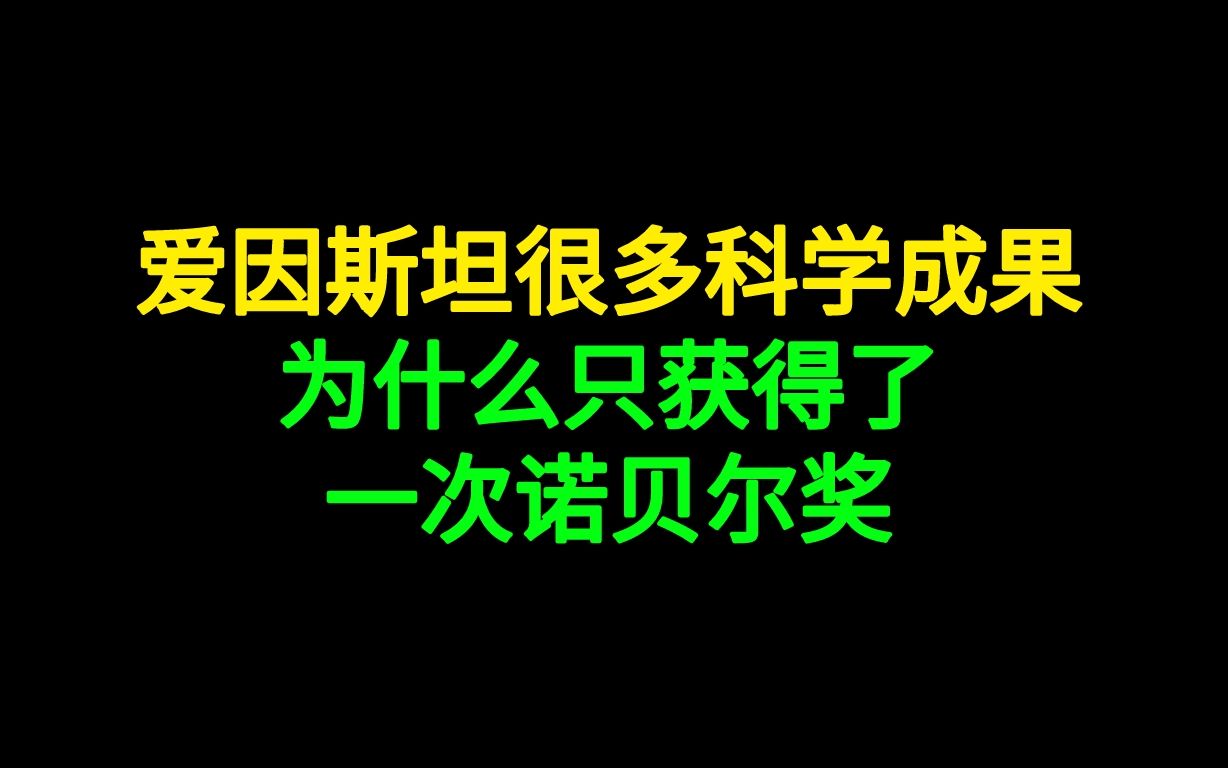 爱因斯坦很多科学成果
为什么只获得了
一次诺贝尔奖